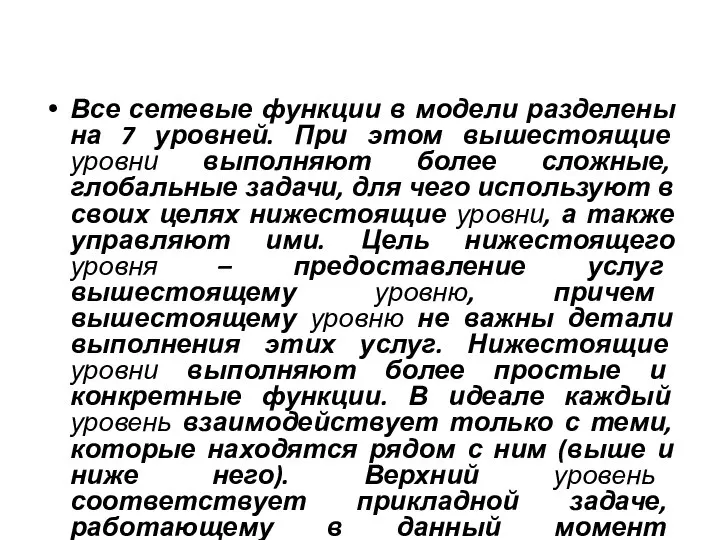 • Все сетевые функции в модели разделены на 7 уровней. При этом вышестоящие уровни выполняют более сложные, глобальные задачи, для чего используют в своих целях нижестоящие уровни, а также управляют ими. Цель нижестоящего уровня – предоставление услуг вышестоящему уровню, причем вышестоящему уровню не важны детали выполнения этих услуг. Нижестоящие уровни выполняют более простые и конкретные функции. В идеале каждый уровень взаимодействует только с теми, которые находятся рядом с ним (выше и ниже него). Верхний уровень соответствует прикладной задаче, работающему в данный момент